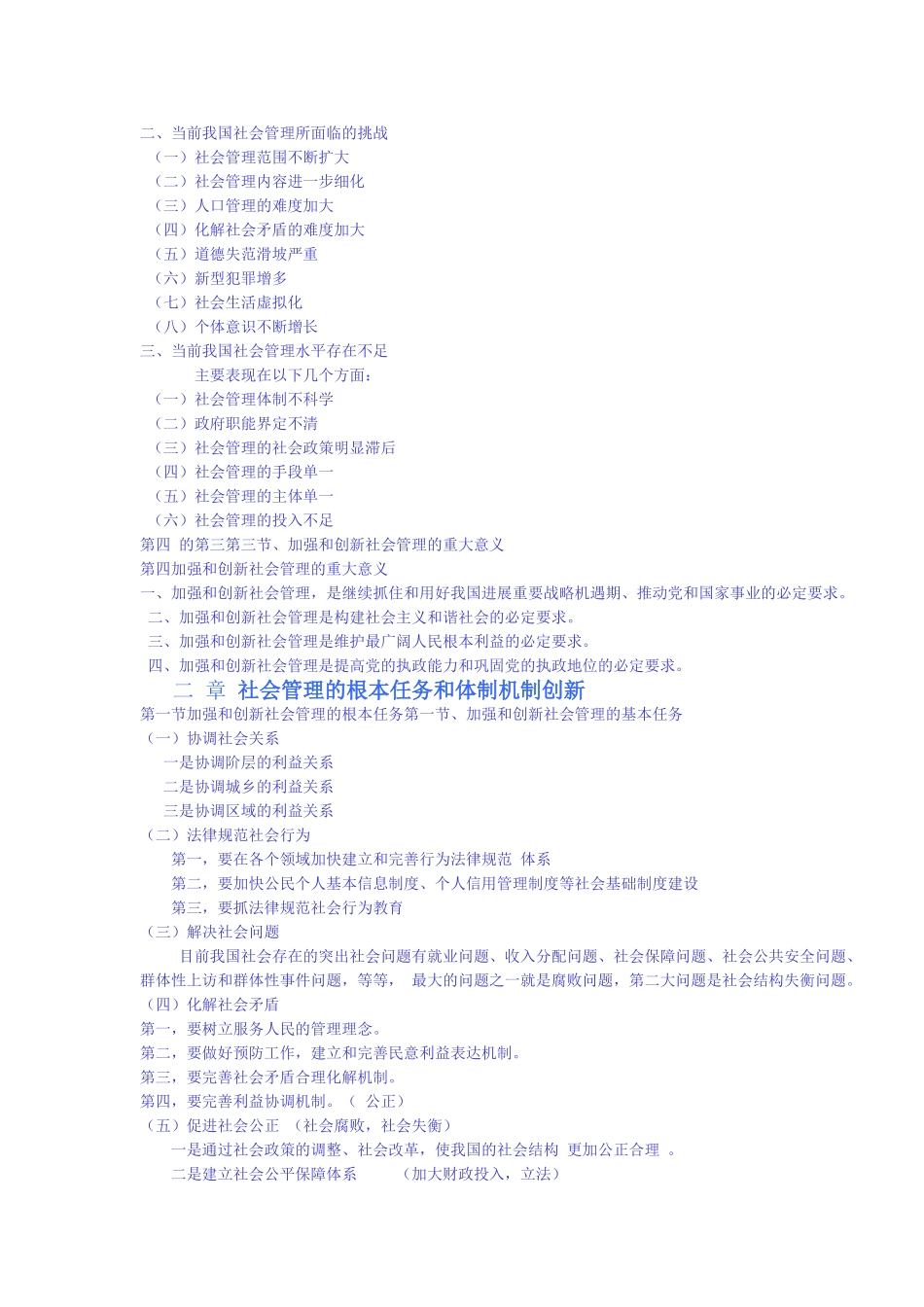 二、当前我国社会管理所面临的挑战
（一）社会管理范围不断扩大
（二）社会管理内容进一步细化
（三）人口管理的难度加大
（四）化解社会矛盾的难度加大
（五）道德失范滑坡严重
（六）新型犯罪增多
（七）社会生活虚拟化
（八）个体意识不断增长
三、当前我国社会管理水平存在不足
主要表现在以下几个方面：
（一）社会管理体制不科学
（二）政府职能界定不清
（三）社会管理的社会政策明显滞后
（四）社会管理的手段单一
（五）社会管理的主体单一
（六）社会管理的投入不足
第四 的第三第三节、加强和创新社会管理的重大意义
第四加强和创新社会管理的重大意义
一、加强和创新社会管理，是继续抓住和用好我国进展重要战略机遇期、推动党和国家事业的必定要求。
二、加强和创新社会管理是构建社会主义和谐社会的必定要求。
三、加强和创新社会管理是维护最广阔人民根本利益的必定要求。
四、加强和创新社会管理是提高党的执政能力和巩固党的执政地位的必定要求。
二 章 社会管理的根本任务和体制机制创新
第一节加强和创新社会管理的根本任务第一节、加强和创新社会管理的基本任务
（一）协调社会关系
一是协调阶层的利益关系
二是协调城乡的利益关系
三是协调区域的利益关系
（二）法律规范社会行为
第一，要在各个领域加快建立和完善行为法律规范 体系
第二，要加快公民个人基本信息制度、个人信用管理制度等社会基础制度建设
第三，要抓法律规范社会行为教育
（三）解决社会问题
目前我国社会存在的突出社会问题有就业问题、收入分配问题、社会保障问题、社会公共安全问题、群体性上访和群体性事件问题，等等， 最大的问题之一就是腐败问题，第二大问题是社会结构失衡问题。
（四）化解社会矛盾
第一，要树立服务人民的管理理念。
第二，要做好预防工作，建立和完善民意利益表达机制。
第三，要完善社会矛盾合理化解机制。
第四，要完善利益协调机制。（ 公正）
（五）促进社会公正 （社会腐败，社会失衡）
一是通过社会政策的调整、社会改革，使我国的社会结构 更加公正合理 。
二是建立社会公平保障体系 （加大财政投入，立法）